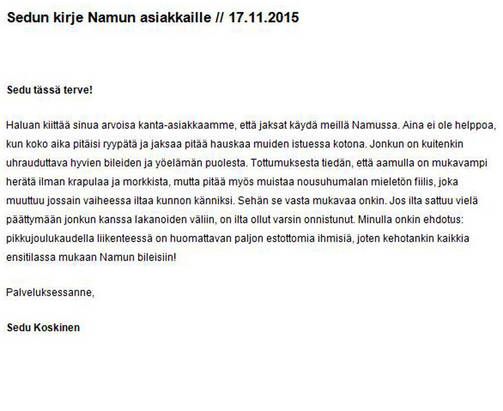 Sedun kirje Namun asiakkaille // 17.11.2015

Sedu tässä terve!

Haluan kiittää sinua arvoisa kanta-asiakkaamme, että jaksat käydä meillä Namussa. Aina ei ole helppoa, kun koko aika pitäisi ryypätä ja jaksaa pitää hauskaa muiden istuessa kotona. Jonkun on kuitenkin uhrauduttava hyvien bileiden ja yöelämän puolesta. Tottumuksesta tiedän, että aamulla on mukavampi herätä ilman krapulaa ja morkkista, mutta pitää myös muistaa nousuhumalan mieletön fiilis, joka muuttuu jossain vaiheessa iltaa kunnon känniksi. Sehän se vasta mukavaa onkin. Jos ilta sattuu vielä päättymään jonkun kanssa lakanoiden väliin, on ilta ollut varsin onnistunut. Minulla onkin ehdotus: pikkujoulukaudella liikenteessä on huomattavan paljon estottomia ihmisiä, joten kehotankin kaikkia ensitilassa mukaan Namun bileisiin!

Palveluksessanne,

Sedu Koskinen